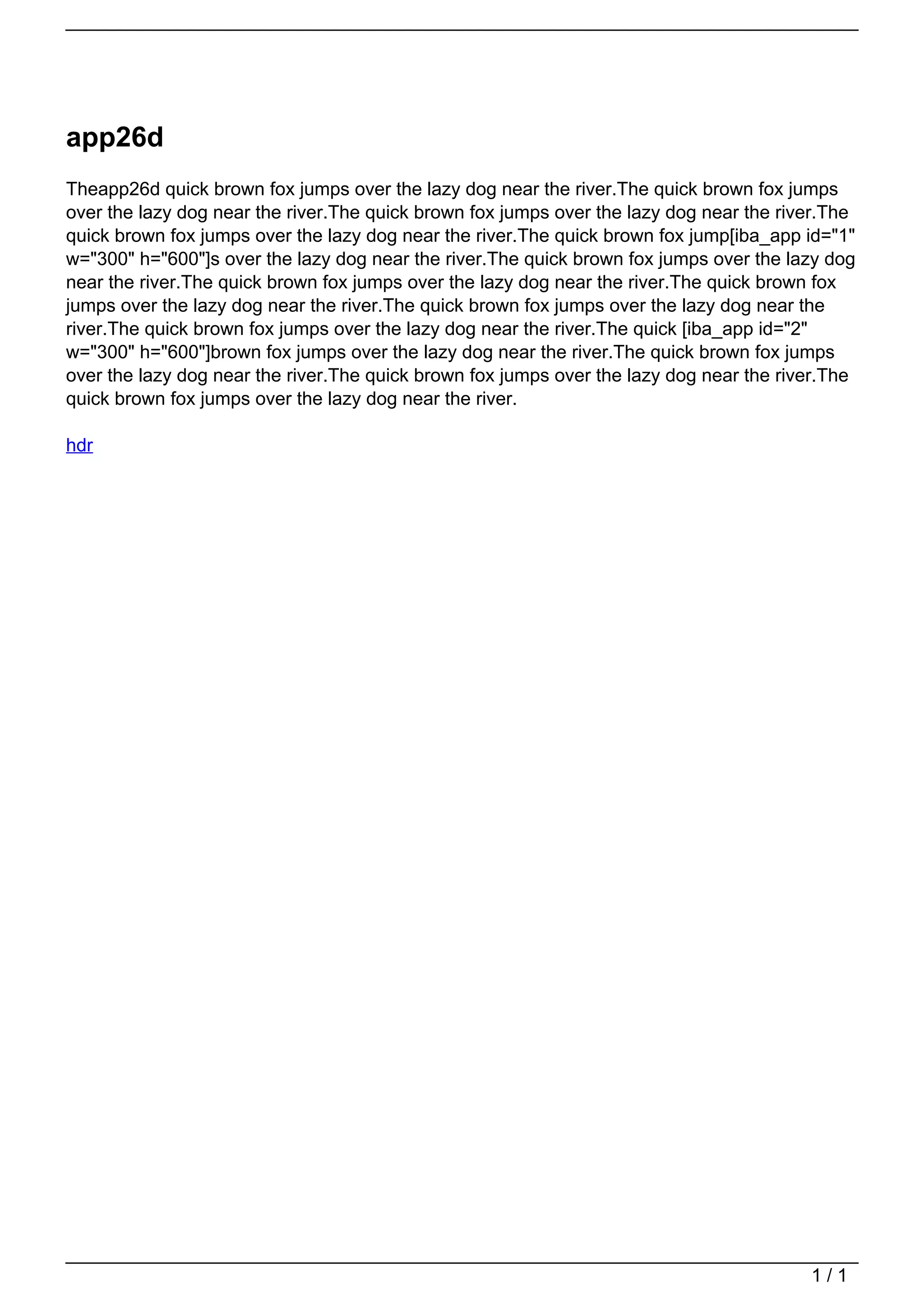 app26d

Theapp26d quick brown fox jumps over the lazy dog near the river.The quick brown fox jumps over the lazy dog near the river.The quick brown fox jumps over the lazy dog near the river.The quick brown fox jumps over the lazy dog near the river.The quick brown fox jump[iba_app id="1" w="300" h="600"]s over the lazy dog near the river.The quick brown fox jumps over the lazy dog near the river.The quick brown fox jumps over the lazy dog near the river.The quick brown fox jumps over the lazy dog near the river.The quick brown fox jumps over the lazy dog near the river.The quick brown fox jumps over the lazy dog near the river.The quick [iba_app id="2" w="300" h="600"]brown fox jumps over the lazy dog near the river.The quick brown fox jumps over the lazy dog near the river.The quick brown fox jumps over the lazy dog near the river.The quick brown fox jumps over the lazy dog near the river.

hdr

1 / 1